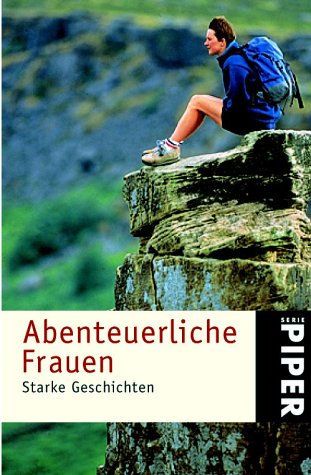 Abenteuerliche Frauen
Starke Geschichten

SERIE
PIPER